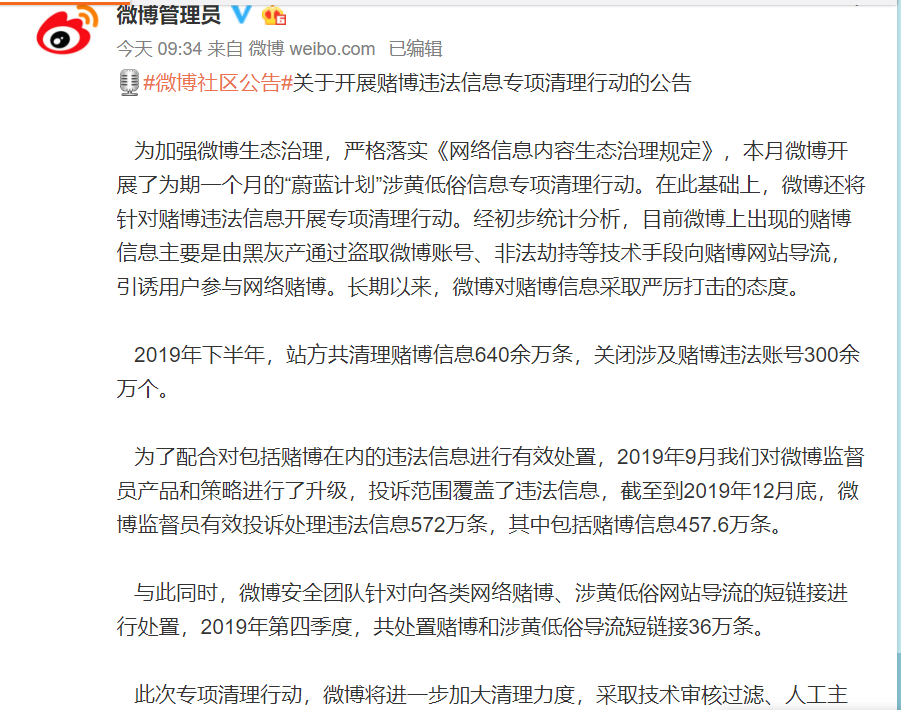 微博管理员

今天 09:34 来自 微博 weibo.com 已编辑

#微博社区公告#关于开展赌博违法信息专项清理行动的公告

为加强微博生态治理，严格落实《网络信息内容生态治理规定》，本月微博开展了为期一个月的“蔚蓝计划”涉黄低俗信息专项清理行动。在此基础上，微博还将针对赌博违法信息开展专项清理行动。经初步统计分析，目前微博上出现的赌博信息主要是由黑灰产通过盗取微博账号、非法劫持等技术手段向赌博网站导流，引诱用户参与网络赌博。长期以来，微博对赌博信息采取严厉打击的态度。

2019年下半年，站方共清理赌博信息640余万条，关闭涉及赌博违法账号300余万个。

为了配合对包括赌博在内的违法信息进行有效处置，2019年9月我们对微博监督员产品和策略进行了升级，投诉范围覆盖了违法信息，截至到2019年12月底，微博监督员有效投诉处理违法信息572万条，其中包括赌博信息457.6万条。

与此同时，微博安全团队针对向各类网络赌博、涉黄低俗网站导流的短链接进行处置，2019年第四季度，共处置赌博和涉黄低俗导流短链接36万条。

此次专项清理行动，微博将进一步加大清理力度，采取技术审核过滤、人工主